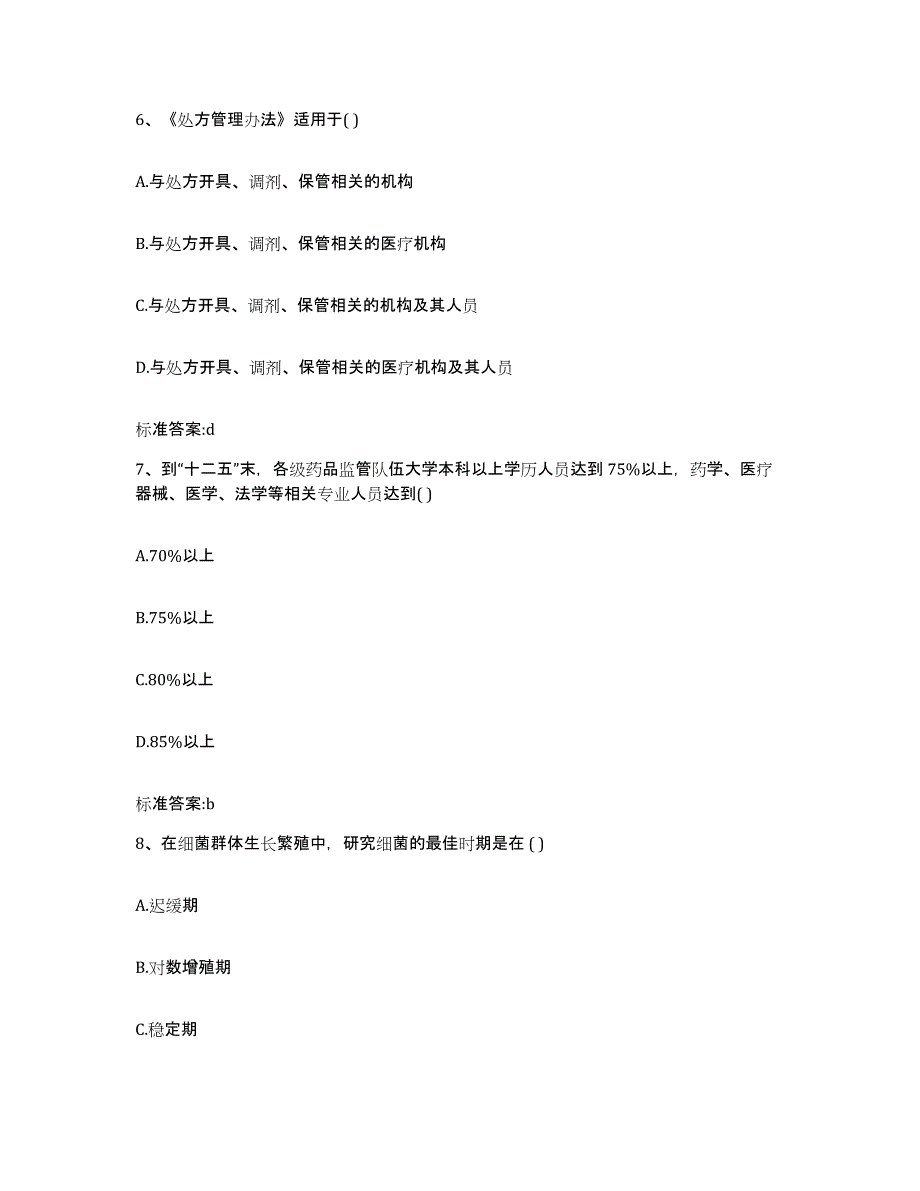 6、《处方管理办法》适用于( )

A.与处方开具、调剂、保管相关的机构

B.与处方开具、调剂、保管相关的医疗机构

C.与处方开具、调剂、保管相关的机构及其人员

D.与处方开具、调剂、保管相关的医疗机构及其人员

标准答案:d

7、到“十二五”末，各级药品监管队伍大学本科以上学历人员达到 75%以上，药学、医疗器械、医学、法学等相关专业人员达到( )

A.70%以上

B.75%以上

C.80%以上

D.85%以上

标准答案:b

8、在细菌群体生长繁殖中，研究细菌的最佳时期是在 ( )

A.迟缓期

B.对数增殖期

C.稳定期